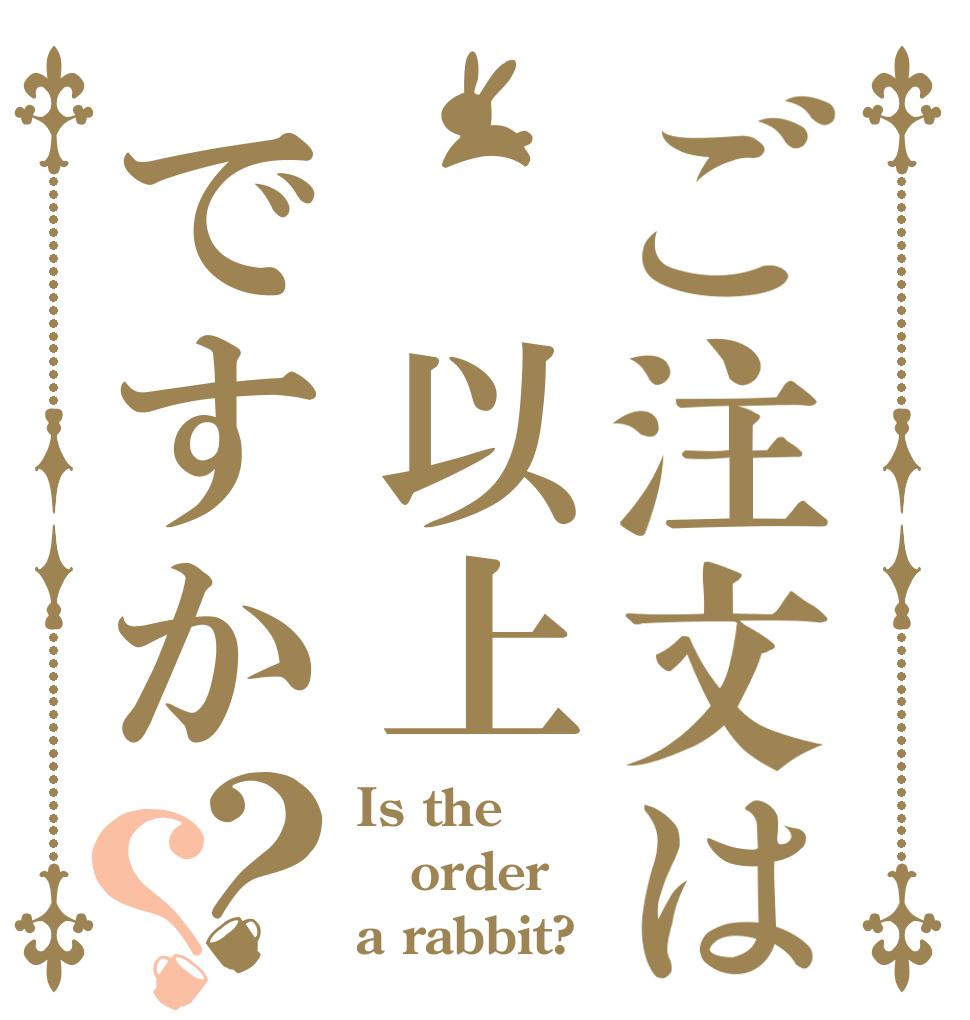 ご注文は以上ですか??

Is the order a rabbit?